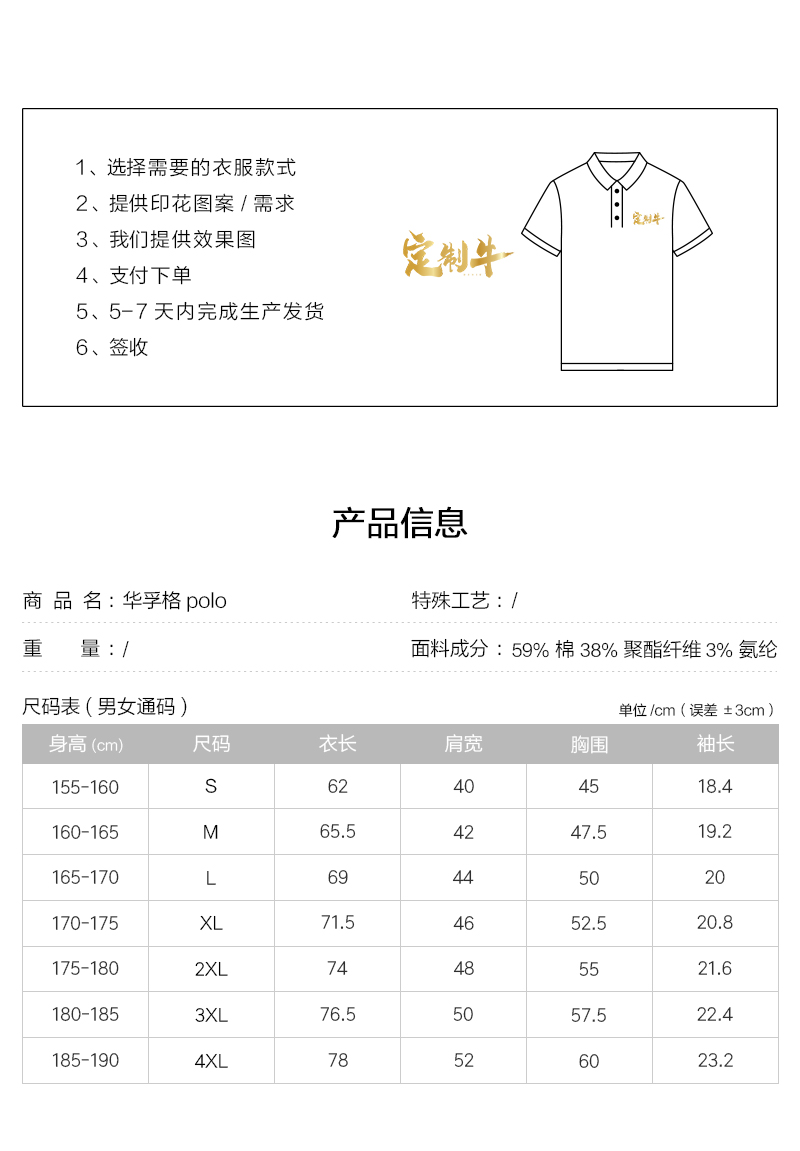 1、选择需要的衣服款式
2、提供印花图案 / 需求
3、我们提供效果图
4、支付下单
5、5-7 天内完成生产发货
6、签收

定制牛

定制牛

产品信息

商 品 名：华孚格 polo

特殊工艺：/

重 量：/

面料成分：59% 棉 38% 聚酯纤维 3% 氨纶

尺码表（男女通码）

单位 /cm（误差 ±3cm）

| 身高 (cm) | 尺码 | 衣长 | 肩宽 | 胸围 | 袖长 |
|---|---|---|---|---|---|
| 155-160 | S | 62 | 40 | 45 | 18.4 |
| 160-165 | M | 65.5 | 42 | 47.5 | 19.2 |
| 165-170 | L | 69 | 44 | 50 | 20 |
| 170-175 | XL | 71.5 | 46 | 52.5 | 20.8 |
| 175-180 | 2XL | 74 | 48 | 55 | 21.6 |
| 180-185 | 3XL | 76.5 | 50 | 57.5 | 22.4 |
| 185-190 | 4XL | 78 | 52 | 60 | 23.2 |